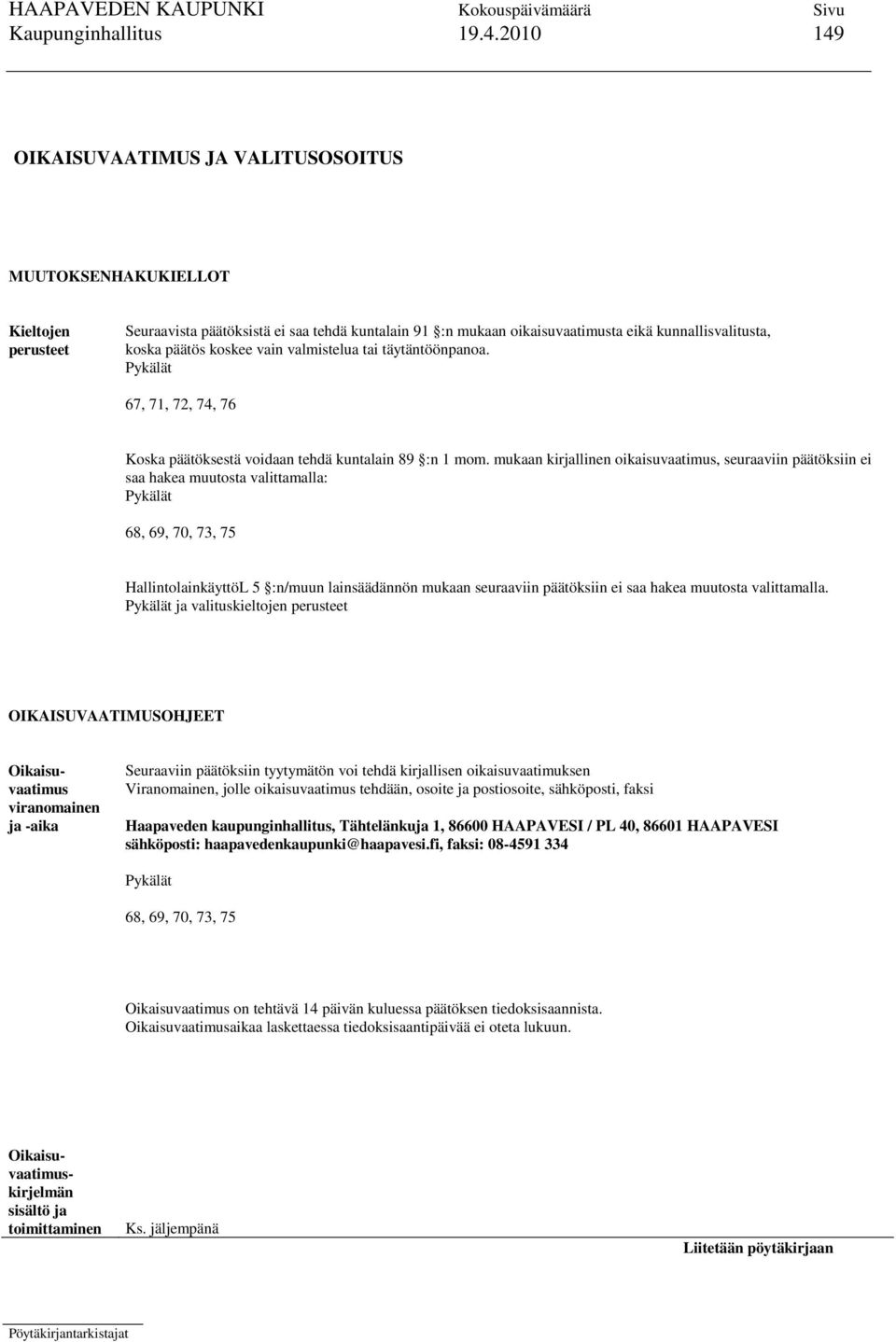 HAAPAVEDEN KAUPUNKI Kokouspäivämäärä Sivu
Kaupunginhallitus 19.4.2010 149

OIKAISUVAATIMUS JA VALITUSOSOITUS

MUUTOKSENHAKUKIELLOT

Kieltojen perusteet

Seuraavista päätöksistä ei saa tehdä kuntalain 91 :n mukaan oikaisuvaatimusta eikä kunnallisvalitusta, koska päätös koskee vain valmistelua tai täytäntöönpanoa.
Pykälät

67, 71, 72, 74, 76

Koska päätöksestä voidaan tehdä kuntalain 89 :n 1 mom. mukaan kirjallinen oikaisuvaatimus, seuraaviin päätöksiin ei saa hakea muutosta valittamalla:
Pykälät

68, 69, 70, 73, 75

HallintolainkäyttöL 5 :n/muun lainsäädännön mukaan seuraaviin päätöksiin ei saa hakea muutosta valittamalla.
Pykälät ja valituskieltojen perusteet

OIKAISUVAATIMUSOHJEET

Oikaisuvaatimus viranomainen ja -aika

Seuraaviin päätöksiin tyytymätön voi tehdä kirjallisen oikaisuvaatimuksen
Viranomainen, jolle oikaisuvaatimus tehdään, osoite ja postiosoite, sähköposti, faksi

Haapaveden kaupunginhallitus, Tähtelänkuja 1, 86600 HAAPAVESI / PL 40, 86601 HAAPAVESI
sähköposti: haapavedenkaupunki@haapavesi.fi, faksi: 08-4591 334

Pykälät

68, 69, 70, 73, 75

Oikaisuvaatimus on tehtävä 14 päivän kuluessa päätöksen tiedoksisaannista.
Oikaisuvaatimusaikaa laskettaessa tiedoksisaantipäivää ei oteta lukuun.

Oikaisuvaatimuskirjelmän sisältö ja toimittaminen

Ks. jäljempänä

Liitetään pöytäkirjaan

Pöytäkirjantarkistajat